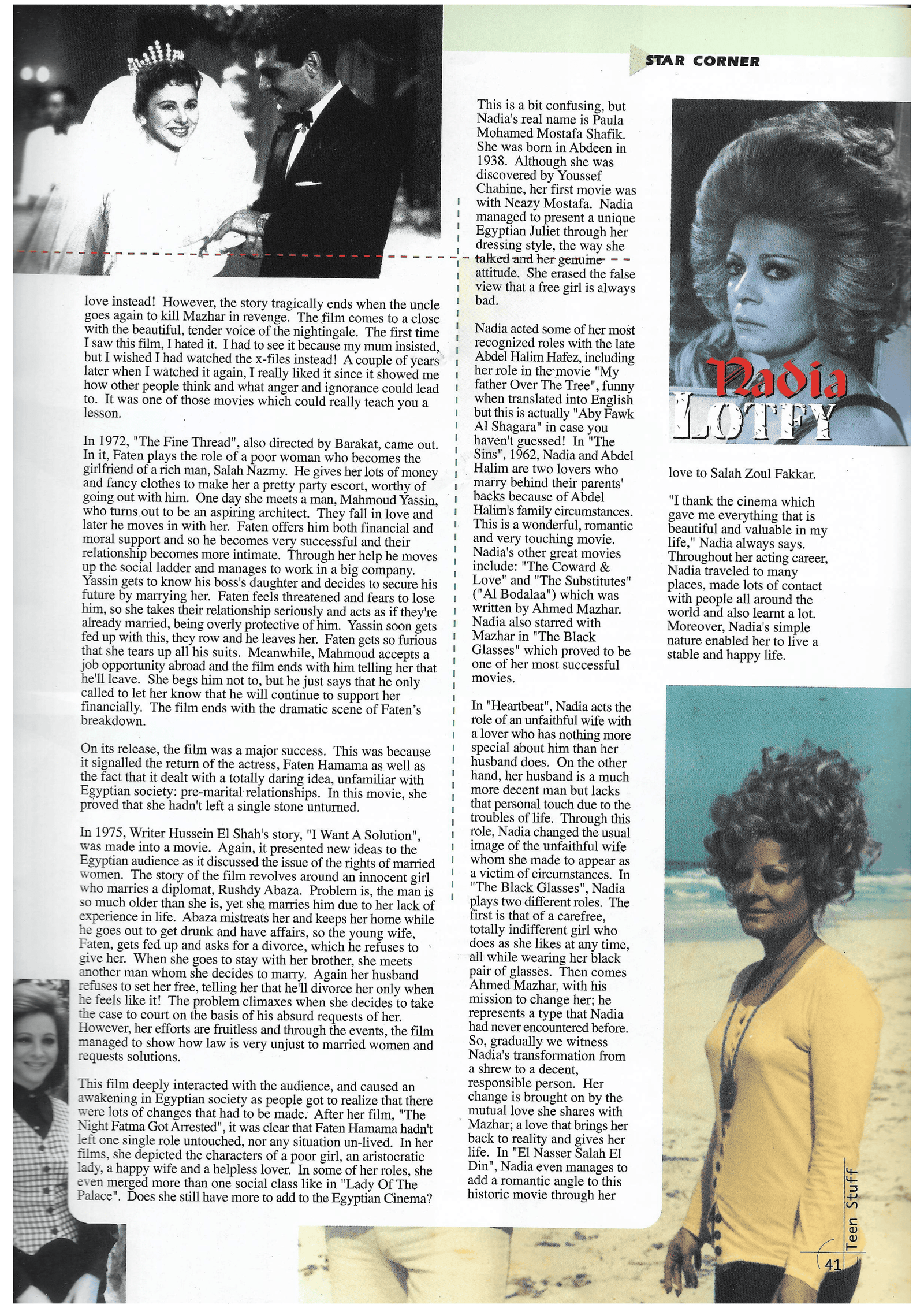 STAR CORNER

love instead! However, the story tragically ends when the uncle goes again to kill Mazhar in revenge. The film comes to a close with the beautiful, tender voice of the nightingale. The first time I saw this film, I hated it. I had to see it because my mum insisted, but I wished I had watched the x-files instead! A couple of years later when I watched it again, I really liked it since it showed me how other people think and what anger and ignorance could lead to. It was one of those movies which could really teach you a lesson.

In 1972, "The Fine Thread", also directed by Barakat, came out. In it, Faten plays the role of a poor woman who becomes the girlfriend of a rich man, Salah Nazmy. He gives her lots of money and fancy clothes to make her a pretty party escort, worthy of going out with him. One day she meets a man, Mahmoud Yassin, who turns out to be an aspiring architect. They fall in love and later he moves in with her. Faten offers him both financial and moral support and so he becomes very successful and their relationship becomes more intimate. Through her help he moves up the social ladder and manages to work in a big company. Yassin gets to know his boss's daughter and decides to secure his future by marrying her. Faten feels threatened and fears to lose him, so she takes their relationship seriously and acts as if they're already married, being overly protective of him. Yassin soon gets fed up with this, they row and he leaves her. Faten gets so furious that she tears up all his suits. Meanwhile, Mahmoud accepts a job opportunity abroad and the film ends with him telling her that he'll leave. She begs him not to, but he just says that he only called to let her know that he will continue to support her financially. The film ends with the dramatic scene of Faten's breakdown.

On its release, the film was a major success. This was because it signalled the return of the actress, Faten Hamama as well as the fact that it dealt with a totally daring idea, unfamiliar with Egyptian society: pre-marital relationships. In this movie, she proved that she hadn't left a single stone unturned.

In 1975, Writer Hussein El Shah's story, "I Want A Solution", was made into a movie. Again, it presented new ideas to the Egyptian audience as it discussed the issue of the rights of married women. The story of the film revolves around an innocent girl who marries a diplomat, Rushdy Abaza. Problem is, the man is so much older than she is, yet she marries him due to her lack of experience in life. Abaza mistreats her and keeps her home while he goes out to get drunk and have affairs, so the young wife, Faten, gets fed up and asks for a divorce, which he refuses to give her. When she goes to stay with her brother, she meets another man whom she decides to marry. Again her husband refuses to set her free, telling her that he'll divorce her only when he feels like it! The problem climaxes when she decides to take the case to court on the basis of his absurd requests of her. However, her efforts are fruitless and through the events, the film managed to show how law is very unjust to married women and requests solutions.

This film deeply interacted with the audience, and caused an awakening in Egyptian society as people got to realize that there were lots of changes that had to be made. After her film, "The Night Fatma Got Arrested", it was clear that Faten Hamama hadn't left one single role untouched, nor any situation un-lived. In her films, she depicted the characters of a poor girl, an aristocratic lady, a happy wife and a helpless lover. In some of her roles, she even merged more than one social class like in "Lady Of The Palace". Does she still have more to add to the Egyptian Cinema?

This is a bit confusing, but Nadia's real name is Paula Mohamed Mostafa Shafik. She was born in Abdeen in 1938. Although she was discovered by Youssef Chahine, her first movie was with Neazy Mostafa. Nadia managed to present a unique Egyptian Juliet through her dressing style, the way she talked and her genuine attitude. She erased the false view that a free girl is always bad.

Nadia acted some of her most recognized roles with the late Abdel Halim Hafez, including her role in the movie "My father Over The Tree", funny when translated into English but this is actually "Aby Fawk Al Shagara" in case you haven't guessed! In "The Sins", 1962, Nadia and Abdel Halim are two lovers who marry behind their parents' backs because of Abdel Halim's family circumstances. This is a wonderful, romantic and very touching movie. Nadia's other great movies include: "The Coward & Love" and "The Substitutes" ("Al Bodalaa") which was written by Ahmed Mazhar. Nadia also starred with Mazhar in "The Black Glasses" which proved to be one of her most successful movies.

In "Heartbeat", Nadia acts the role of an unfaithful wife with a lover who has nothing more special about him than her husband does. On the other hand, her husband is a much more decent man but lacks that personal touch due to the troubles of life. Through this role, Nadia changed the usual image of the unfaithful wife whom she made to appear as a victim of circumstances. In "The Black Glasses", Nadia plays two different roles. The first is that of a carefree, totally indifferent girl who does as she likes at any time, all while wearing her black pair of glasses. Then comes Ahmed Mazhar, with his mission to change her; he represents a type that Nadia had never encountered before. So, gradually we witness Nadia's transformation from a shrew to a decent, responsible person. Her change is brought on by the mutual love she shares with Mazhar; a love that brings her back to reality and gives her life. In "El Nasser Salah El Din", Nadia even manages to add a romantic angle to this historic movie through her

Nadia LOTFY

love to Salah Zoul Fakkar.

"I thank the cinema which gave me everything that is beautiful and valuable in my life," Nadia always says. Throughout her acting career, Nadia traveled to many places, made lots of contact with people all around the world and also learnt a lot. Moreover, Nadia's simple nature enabled her to live a stable and happy life.

Teen Stuff
41